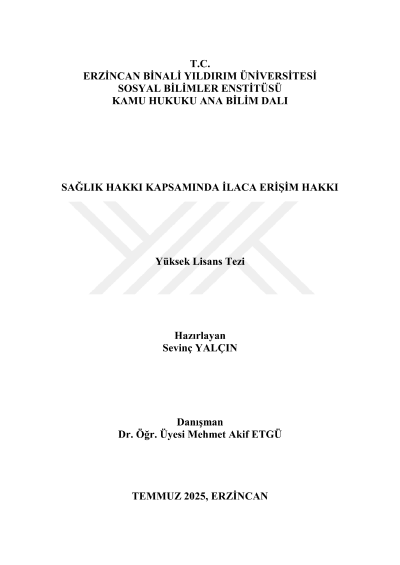 T.C.
ERZİNCAN BİNALİ YILDIRIM ÜNİVERSİTESİ
SOSYAL BİLİMLER ENSTİTÜSÜ
KAMU HUKUKU ANA BİLİM DALI

SAĞLIK HAKKI KAPSAMINDA İLACA ERİŞİM HAKKI

Yüksek Lisans Tezi

Hazırlayan
Sevinç YALÇIN

Danışman
Dr. Öğr. Üyesi Mehmet Akif ETGÜ

TEMMUZ 2025, ERZİNCAN